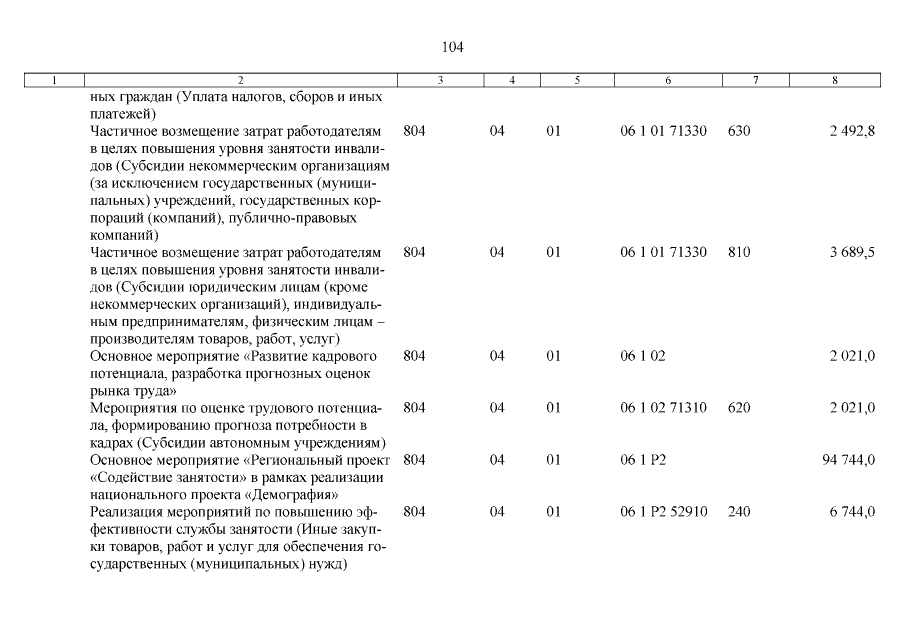 104

| 1 | 2 | 3 | 4 | 5 | 6 | 7 | 8 |
|---|---|---|---|---|---|---|---|
| | ных граждан (Уплата налогов, сборов и иных платежей) | | | | | | |
| | Частичное возмещение затрат работодателям в целях повышения уровня занятости инвалидов (Субсидии некоммерческим организациям (за исключением государственных (муниципальных) учреждений, государственных корпораций (компаний), публично-правовых компаний) | 804 | 04 | 01 | 06 1 01 71330 | 630 | 2 492,8 |
| | Частичное возмещение затрат работодателям в целях повышения уровня занятости инвалидов (Субсидии юридическим лицам (кроме некоммерческих организаций), индивидуальным предпринимателям, физическим лицам – производителям товаров, работ, услуг) | 804 | 04 | 01 | 06 1 01 71330 | 810 | 3 689,5 |
| | Основное мероприятие «Развитие кадрового потенциала, разработка прогнозных оценок рынка труда» | 804 | 04 | 01 | 06 1 02 | | 2 021,0 |
| | Мероприятия по оценке трудового потенциала, формированию прогноза потребности в кадрах (Субсидии автономным учреждениям) | 804 | 04 | 01 | 06 1 02 71310 | 620 | 2 021,0 |
| | Основное мероприятие «Региональный проект «Содействие занятости» в рамках реализации национального проекта «Демография» | 804 | 04 | 01 | 06 1 P2 | | 94 744,0 |
| | Реализация мероприятий по повышению эффективности службы занятости (Иные закупки товаров, работ и услуг для обеспечения государственных (муниципальных) нужд) | 804 | 04 | 01 | 06 1 P2 52910 | 240 | 6 744,0 |